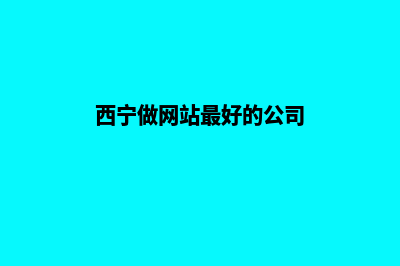 西宁做网站最好的公司